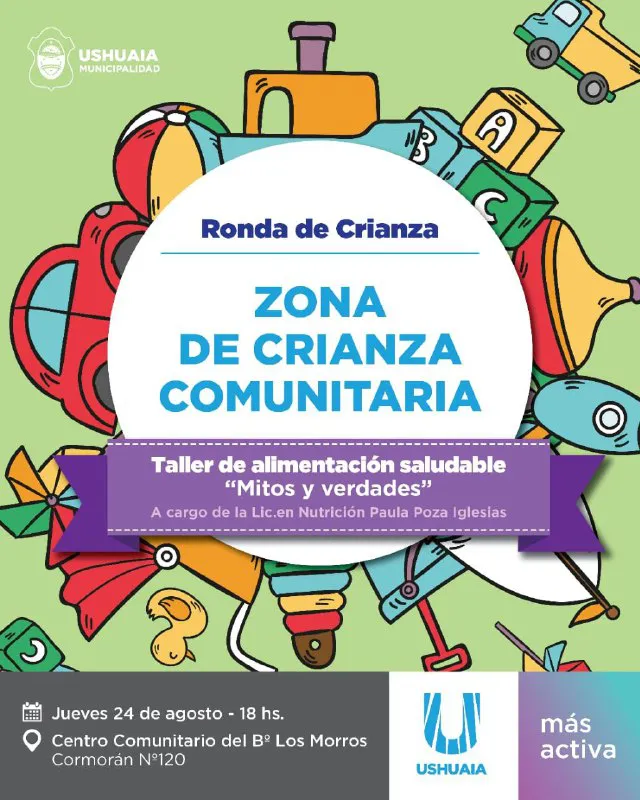 USHUAIA
MUNICIPALIDAD

Ronda de Crianza

ZONA
DE CRIANZA
COMUNITARIA

Taller de alimentación saludable
"Mitos y verdades"
A cargo de la Lic.en Nutrición Paula Poza Iglesias

Jueves 24 de agosto - 18 hs.
Centro Comunitario del Bº Los Morros
Cormorán Nº120

USHUAIA

más
activa